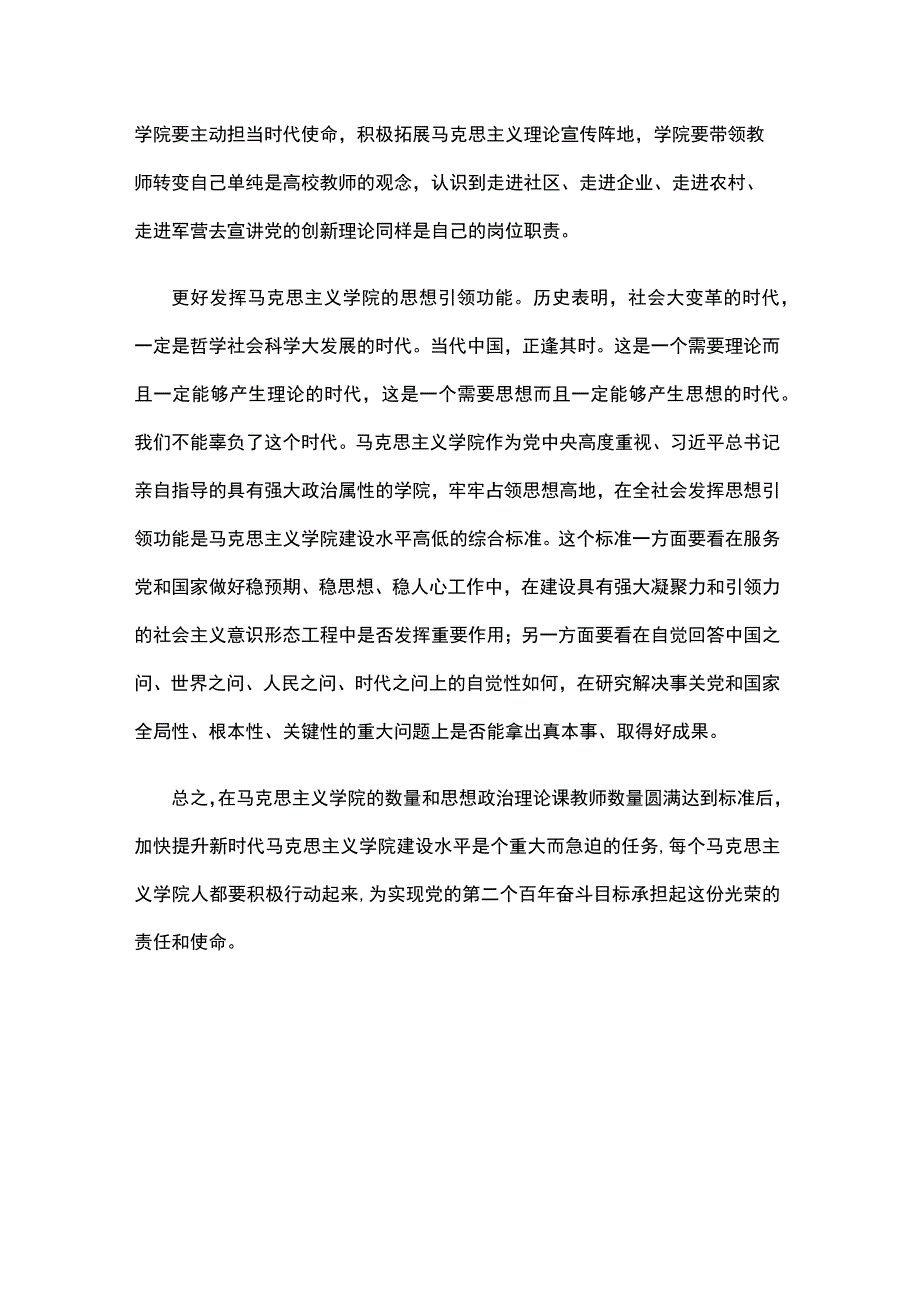 学院要主动担当时代使命，积极拓展马克思主义理论宣传阵地，学院要带领教师转变自己单纯是高校教师的观念，认识到走进社区、走进企业、走进农村、走进军营去宣讲党的创新理论同样是自己的岗位职责。

更好发挥马克思主义学院的思想引领功能。历史表明，社会大变革的时代，一定是哲学社会科学大发展的时代。当代中国，正逢其时。这是一个需要理论而且一定能够产生理论的时代，这是一个需要思想而且一定能够产生思想的时代。我们不能辜负了这个时代。马克思主义学院作为党中央高度重视、习近平总书记亲自指导的具有强大政治属性的学院，牢牢占领思想高地，在全社会发挥思想引领功能是马克思主义学院建设水平高低的综合标准。这个标准一方面要看在服务党和国家做好稳预期、稳思想、稳人心工作中，在建设具有强大凝聚力和引领力的社会主义意识形态工程中是否发挥重要作用；另一方面要看在自觉回答中国之问、世界之问、人民之问、时代之问上的自觉性如何，在研究解决事关党和国家全局性、根本性、关键性的重大问题上是否能拿出真本事、取得好成果。

总之，在马克思主义学院的数量和思想政治理论课教师数量圆满达到标准后，加快提升新时代马克思主义学院建设水平是个重大而急迫的任务，每个马克思主义学院人都要积极行动起来，为实现党的第二个百年奋斗目标承担起这份光荣的责任和使命。